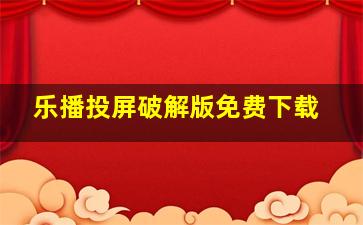 乐播投屏破解版免费下载